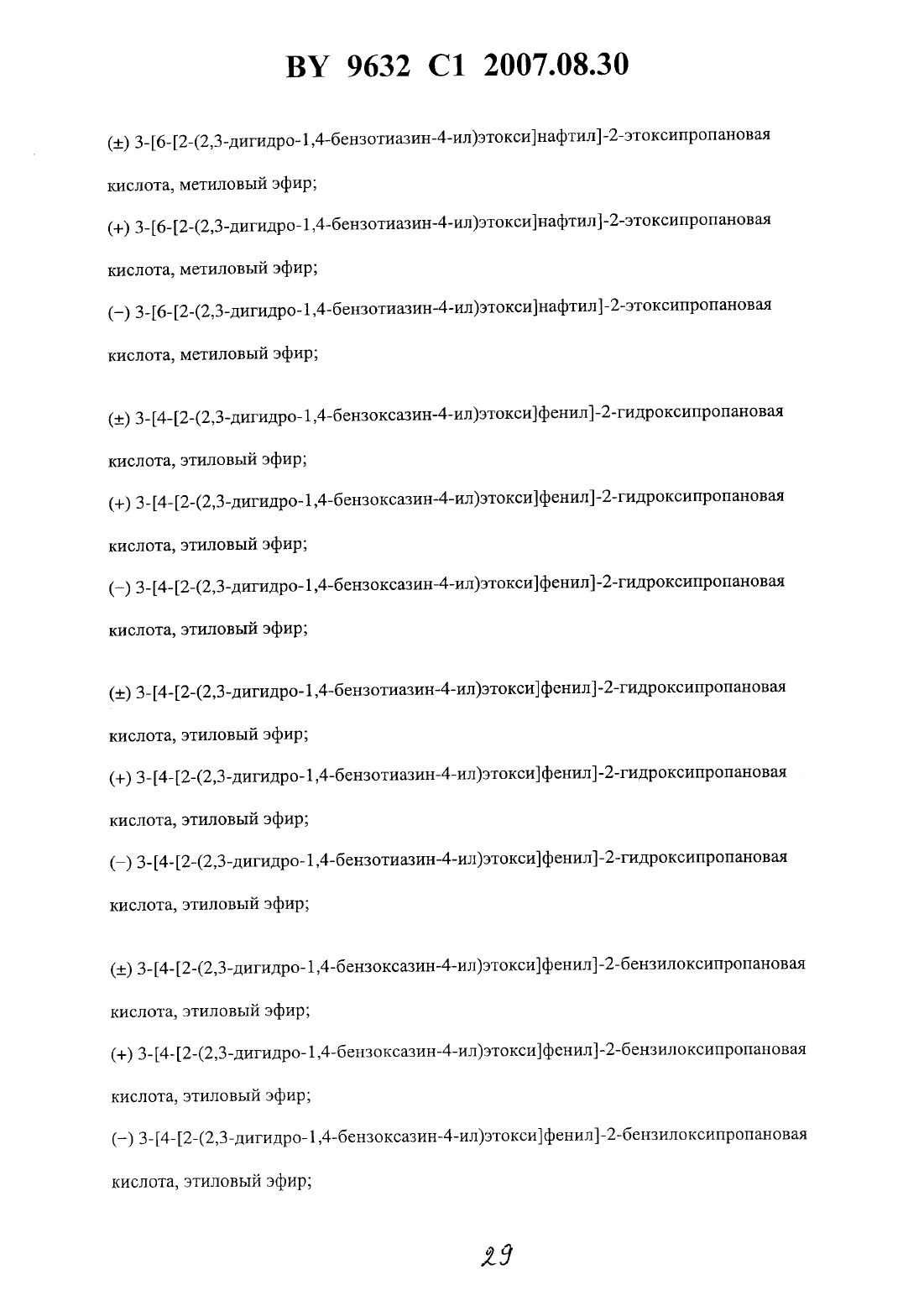 BY 9632 C1 2007.08.30

(±) 3-[6-[2-(2,3-дигидро-1,4-бензотиазин-4-ил)этокси]нафтил]-2-этоксипропановая кислота, метиловый эфир;

(+) 3-[6-[2-(2,3-дигидро-1,4-бензотиазин-4-ил)этокси]нафтил]-2-этоксипропановая кислота, метиловый эфир;

(−) 3-[6-[2-(2,3-дигидро-1,4-бензотиазин-4-ил)этокси]нафтил]-2-этоксипропановая кислота, метиловый эфир;

(±) 3-[4-[2-(2,3-дигидро-1,4-бензоксазин-4-ил)этокси]фенил]-2-гидроксипропановая кислота, этиловый эфир;

(+) 3-[4-[2-(2,3-дигидро-1,4-бензоксазин-4-ил)этокси]фенил]-2-гидроксипропановая кислота, этиловый эфир;

(−) 3-[4-[2-(2,3-дигидро-1,4-бензоксазин-4-ил)этокси]фенил]-2-гидроксипропановая кислота, этиловый эфир;

(±) 3-[4-[2-(2,3-дигидро-1,4-бензотиазин-4-ил)этокси]фенил]-2-гидроксипропановая кислота, этиловый эфир;

(+) 3-[4-[2-(2,3-дигидро-1,4-бензотиазин-4-ил)этокси]фенил]-2-гидроксипропановая кислота, этиловый эфир;

(−) 3-[4-[2-(2,3-дигидро-1,4-бензотиазин-4-ил)этокси]фенил]-2-гидроксипропановая кислота, этиловый эфир;

(±) 3-[4-[2-(2,3-дигидро-1,4-бензоксазин-4-ил)этокси]фенил]-2-бензилоксипропановая кислота, этиловый эфир;

(+) 3-[4-[2-(2,3-дигидро-1,4-бензоксазин-4-ил)этокси]фенил]-2-бензилоксипропановая кислота, этиловый эфир;

(−) 3-[4-[2-(2,3-дигидро-1,4-бензоксазин-4-ил)этокси]фенил]-2-бензилоксипропановая кислота, этиловый эфир;

29